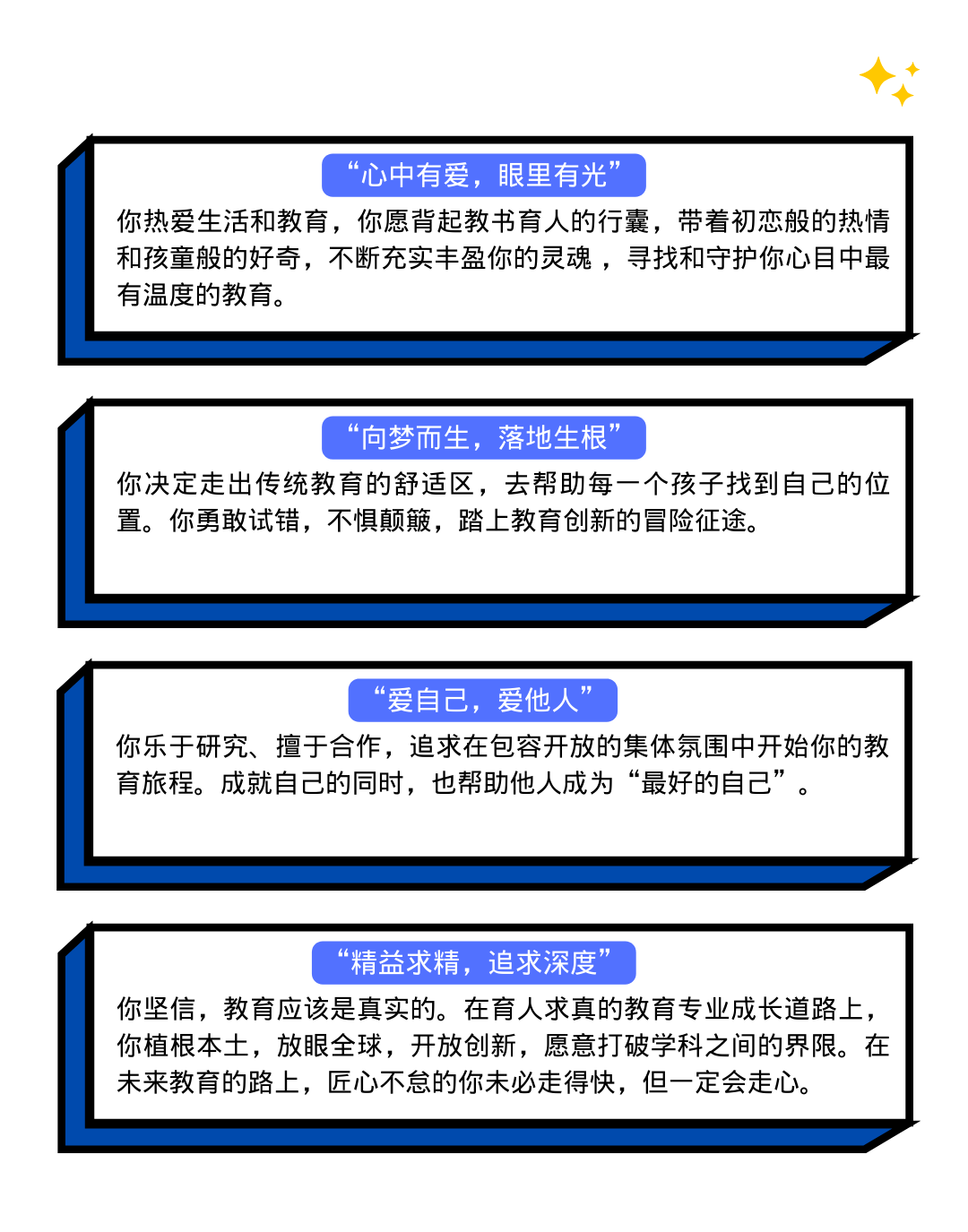 “心中有爱，眼里有光”

你热爱生活和教育，你愿背起教书育人的行囊，带着初恋般的热情和孩童般的好奇，不断充实丰盈你的灵魂 ，寻找和守护你心目中最有温度的教育。

“向梦而生，落地生根”

你决定走出传统教育的舒适区，去帮助每一个孩子找到自己的位置。你勇敢试错，不惧颠簸，踏上教育创新的冒险征途。

“爱自己，爱他人”

你乐于研究、擅于合作，追求在包容开放的集体氛围中开始你的教育旅程。成就自己的同时，也帮助他人成为“最好的自己”。

“精益求精，追求深度”

你坚信，教育应该是真实的。在育人求真的教育专业成长道路上，你植根本土，放眼全球，开放创新，愿意打破学科之间的界限。在未来教育的路上，匠心不怠的你未必走得快，但一定会走心。